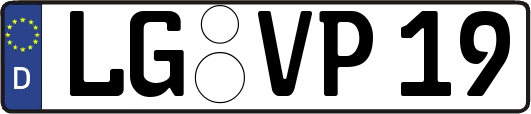 D LG VP 19